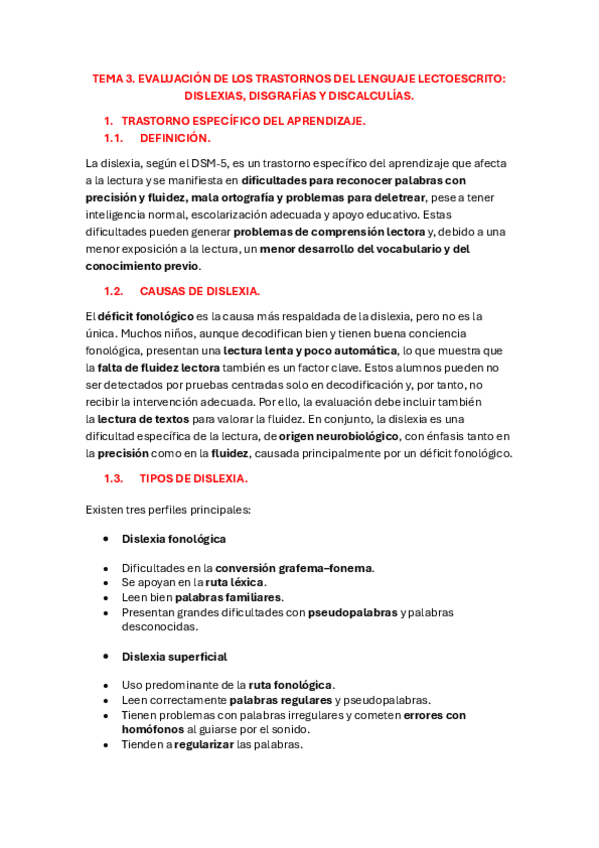 TEMA 3. EVALUACIÓN DE LOS TRASTORNOS DEL LENGUAJE LECTOESCRITO: DISLEXIAS, DISGRAFÍAS Y DISCALCULÍAS.

1. TRASTORNO ESPECÍFICO DEL APRENDIZAJE.

1.1. DEFINICIÓN.

La dislexia, según el DSM-5, es un trastorno específico del aprendizaje que afecta a la lectura y se manifiesta en dificultades para reconocer palabras con precisión y fluidez, mala ortografía y problemas para deletrear, pese a tener inteligencia normal, escolarización adecuada y apoyo educativo. Estas dificultades pueden generar problemas de comprensión lectora y, debido a una menor exposición a la lectura, un menor desarrollo del vocabulario y del conocimiento previo.

1.2. CAUSAS DE DISLEXIA.

El déficit fonológico es la causa más respaldada de la dislexia, pero no es la única. Muchos niños, aunque decodifican bien y tienen buena conciencia fonológica, presentan una lectura lenta y poco automática, lo que muestra que la falta de fluidez lectora también es un factor clave. Estos alumnos pueden no ser detectados por pruebas centradas solo en decodificación y, por tanto, no recibir la intervención adecuada. Por ello, la evaluación debe incluir también la lectura de textos para valorar la fluidez. En conjunto, la dislexia es una dificultad específica de la lectura, de origen neurobiológico, con énfasis tanto en la precisión como en la fluidez, causada principalmente por un déficit fonológico.

1.3. TIPOS DE DISLEXIA.

Existen tres perfiles principales:

• Dislexia fonológica

• Dificultades en la conversión grafema–fonema.
• Se apoyan en la ruta léxica.
• Leen bien palabras familiares.
• Presentan grandes dificultades con pseudopalabras y palabras desconocidas.

• Dislexia superficial

• Uso predominante de la ruta fonológica.
• Leen correctamente palabras regulares y pseudopalabras.
• Tienen problemas con palabras irregulares y cometen errores con homófonos al guiarse por el sonido.
• Tienden a regularizar las palabras.